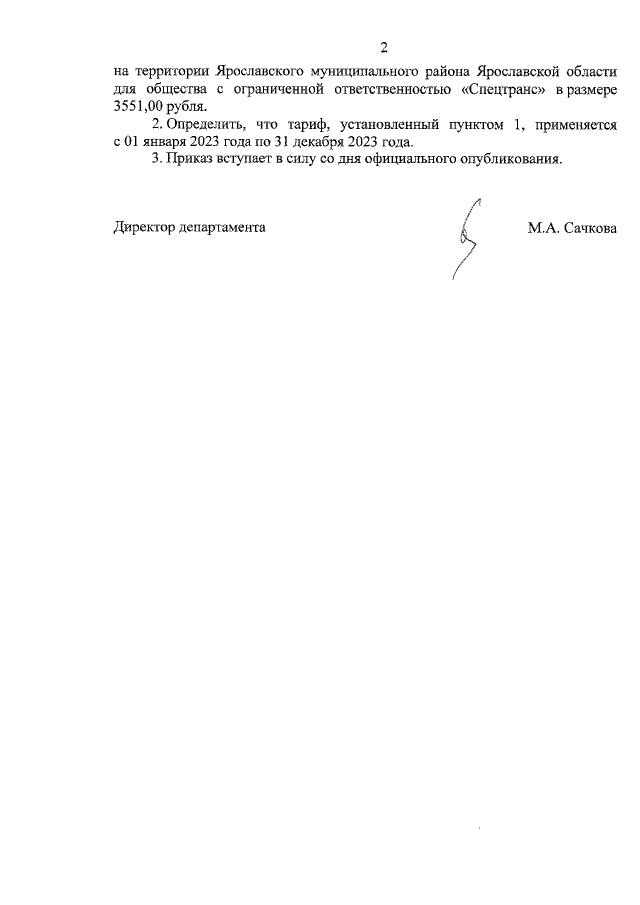 2

на территории Ярославского муниципального района Ярославской области для общества с ограниченной ответственностью «Спецтранс» в размере 3551,00 рубля.

2. Определить, что тариф, установленный пунктом 1, применяется с 01 января 2023 года по 31 декабря 2023 года.

3. Приказ вступает в силу со дня официального опубликования.

Директор департамента М.А. Сачкова